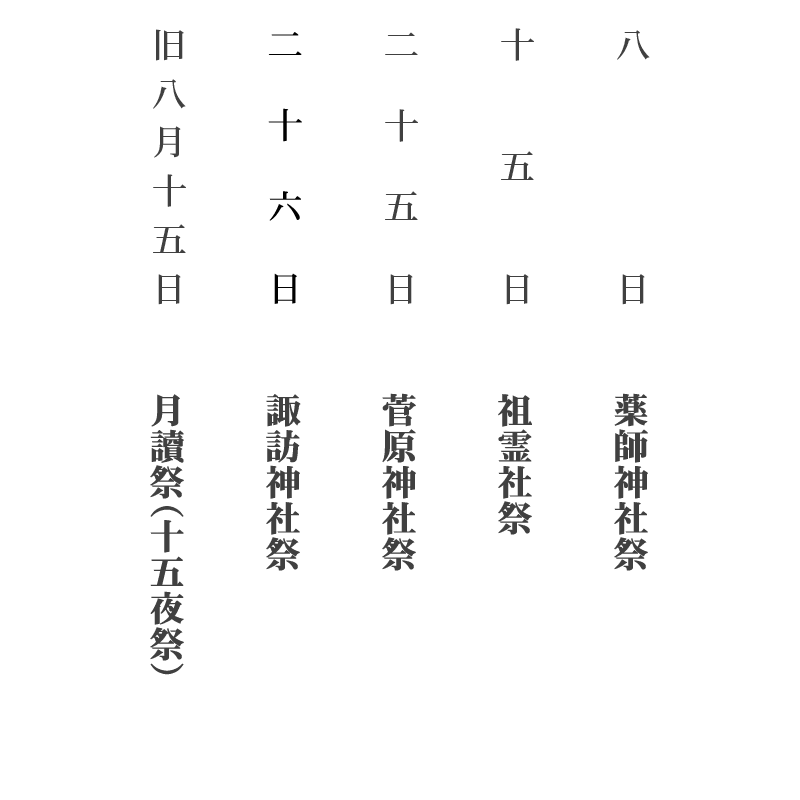 八日 薬師神社祭

十五日 祖霊社祭

二十五日 菅原神社祭

二十六日 諏訪神社祭

旧八月十五日 月讀祭(十五夜祭)